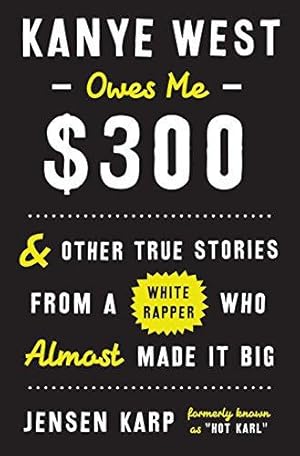 KANYE WEST

– Owes Me –

$300

& OTHER TRUE STORIES FROM A WHITE RAPPER WHO Almost MADE IT BIG

JENSEN KARP formerly known as "HOT KARL"